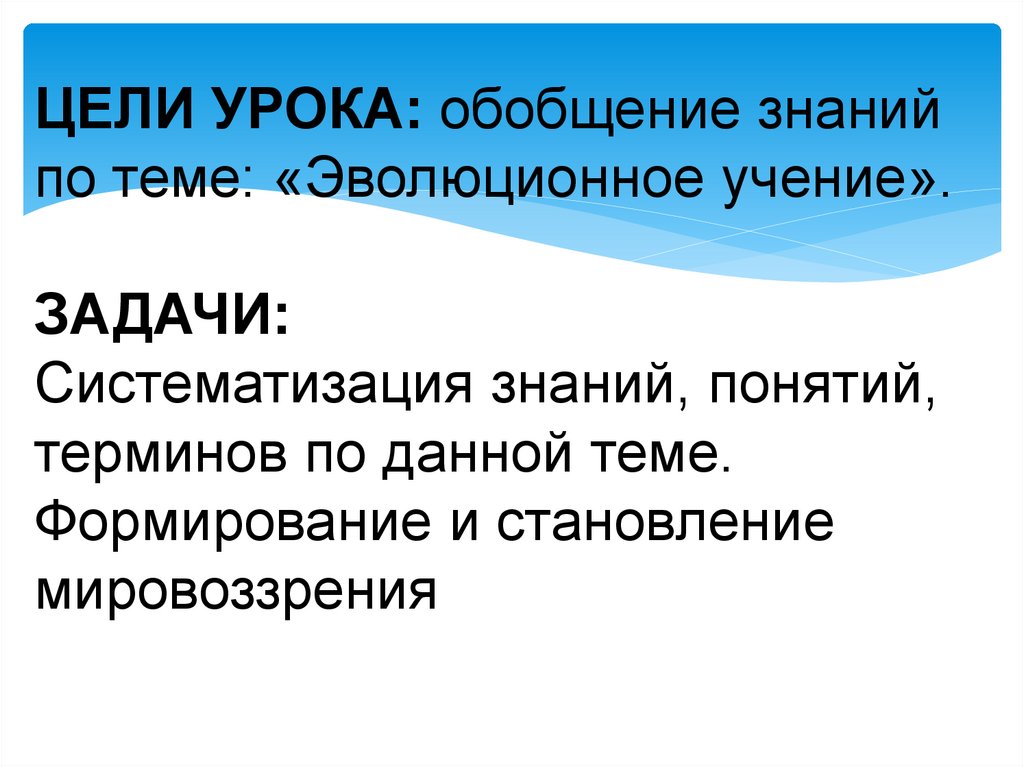 ЦЕЛИ УРОКА: обобщение знаний по теме: «Эволюционное учение».

ЗАДАЧИ:
Систематизация знаний, понятий, терминов по данной теме.
Формирование и становление мировоззрения